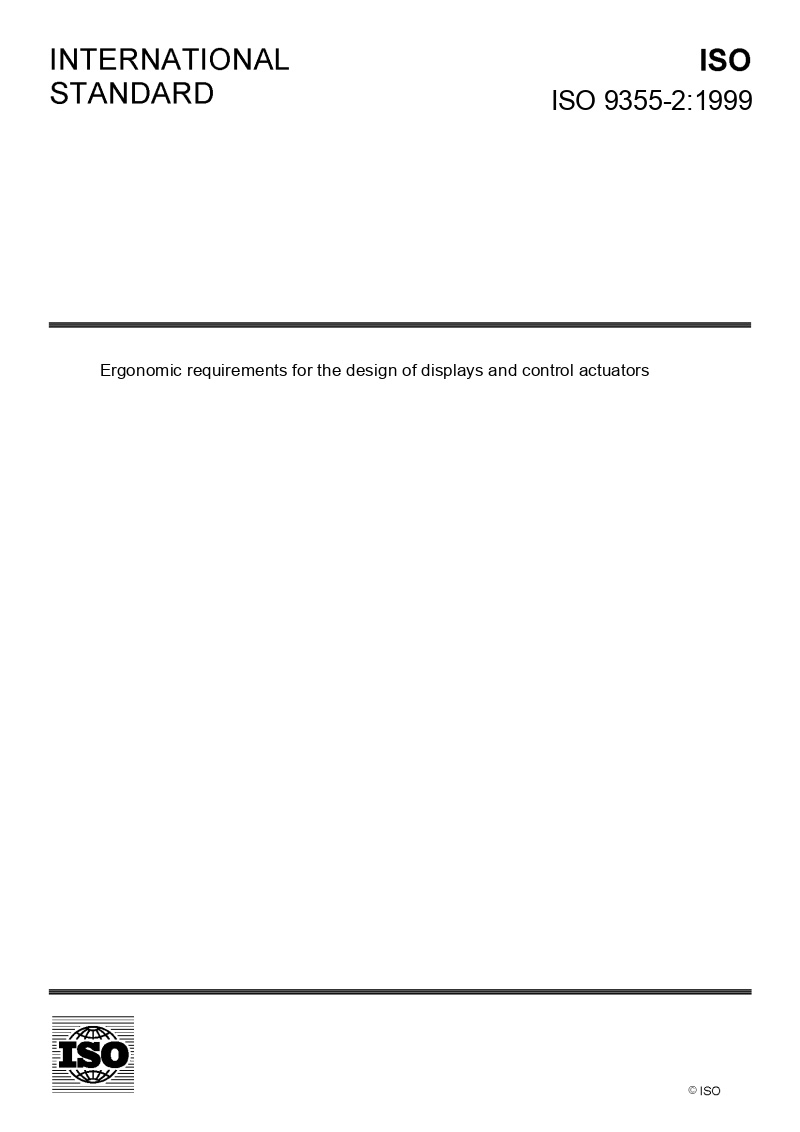 INTERNATIONAL
STANDARD

ISO
ISO 9355-2:1999

Ergonomic requirements for the design of displays and control actuators

ISO

© ISO